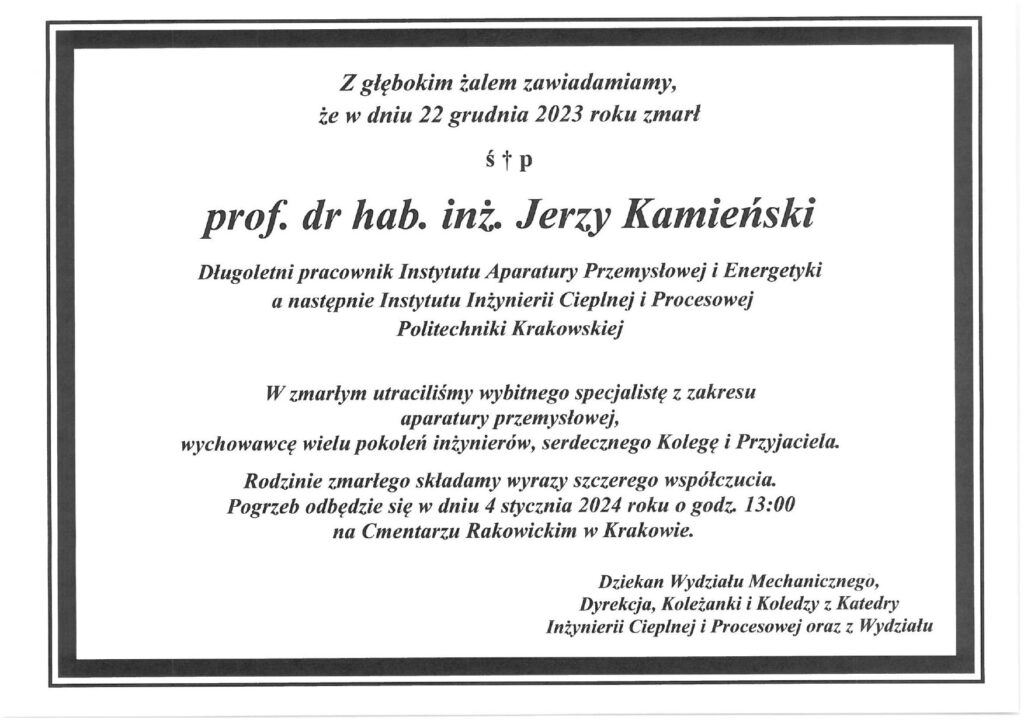 Z głębokim żalem zawiadamiamy,
że w dniu 22 grudnia 2023 roku zmarł

ś † p

prof. dr hab. inż. Jerzy Kamieński

Długoletni pracownik Instytutu Aparatury Przemysłowej i Energetyki
a następnie Instytutu Inżynierii Cieplnej i Procesowej
Politechniki Krakowskiej

W zmarłym utraciliśmy wybitnego specjalistę z zakresu
aparatury przemysłowej,
wychowawcę wielu pokoleń inżynierów, serdecznego Kolegę i Przyjaciela.

Rodzinie zmarłego składamy wyrazy szczerego współczucia.
Pogrzeb odbędzie się w dniu 4 stycznia 2024 roku o godz. 13:00
na Cmentarzu Rakowickim w Krakowie.

Dziekan Wydziału Mechanicznego,
Dyrekcja, Koleżanki i Koledzy z Katedry
Inżynierii Cieplnej i Procesowej oraz z Wydziału